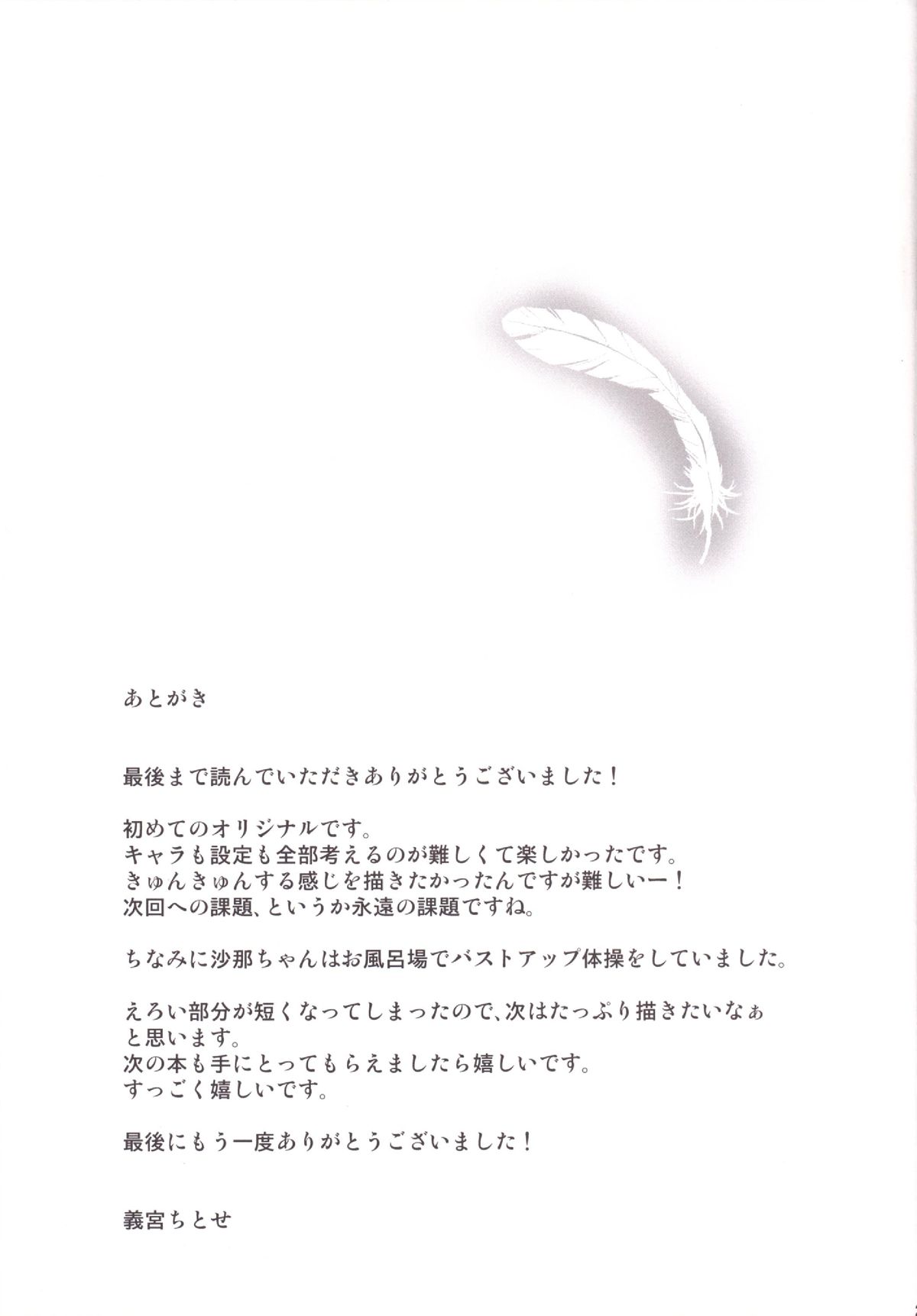 あとがき

最後まで読んでいただきありがとうございました！

初めてのオリジナルです。
キャラも設定も全部考えるのが難しくて楽しかったです。
きゅんきゅんする感じを描きたかったんですが難しいー！
次回への課題、というか永遠の課題ですね。

ちなみに沙那ちゃんはお風呂場でバストアップ体操をしていました。

えろい部分が短くなってしまったので、次はたっぷり描きたいなぁと思います。
次の本も手にとってもらえましたら嬉しいです。
すっごく嬉しいです。

最後にもう一度ありがとうございました！

義宮ちとせ